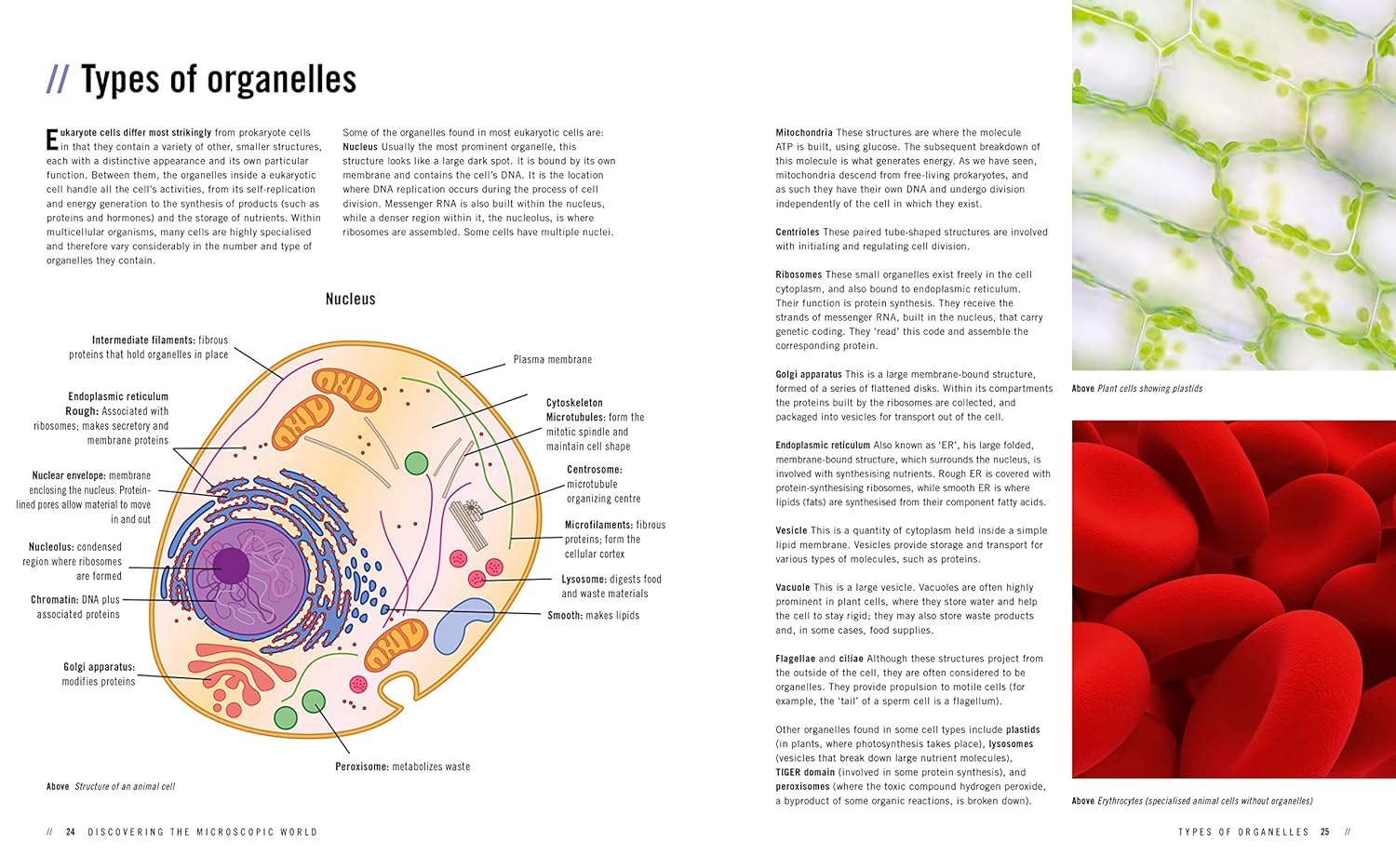 // Types of organelles

Eukaryote cells differ most strikingly from prokaryote cells in that they contain a variety of other, smaller structures, each with a distinctive appearance and its own particular function. Between them, the organelles inside a eukaryotic cell handle all the cell's activities, from its self-replication and energy generation to the synthesis of products (such as proteins and hormones) and the storage of nutrients. Within multicellular organisms, many cells are highly specialised and therefore vary considerably in the number and type of organelles they contain.

Some of the organelles found in most eukaryotic cells are:
Nucleus Usually the most prominent organelle, this structure looks like a large dark spot. It is bound by its own membrane and contains the cell's DNA. It is the location where DNA replication occurs during the process of cell division. Messenger RNA is also built within the nucleus, while a denser region within it, the nucleolus, is where ribosomes are assembled. Some cells have multiple nuclei.

Nucleus

Intermediate filaments: fibrous proteins that hold organelles in place

Endoplasmic reticulum
Rough: Associated with ribosomes; makes secretory and membrane proteins

Nuclear envelope: membrane enclosing the nucleus. Protein-lined pores allow material to move in and out

Nucleolus: condensed region where ribosomes are formed

Chromatin: DNA plus associated proteins

Golgi apparatus: modifies proteins

Plasma membrane

Cytoskeleton
Microtubules: form the mitotic spindle and maintain cell shape

Centrosome: microtubule organizing centre

Microfilaments: fibrous proteins; form the cellular cortex

Lysosome: digests food and waste materials

Smooth: makes lipids

Peroxisome: metabolizes waste

Above Structure of an animal cell

// 24 DISCOVERING THE MICROSCOPIC WORLD

Mitochondria These structures are where the molecule ATP is built, using glucose. The subsequent breakdown of this molecule is what generates energy. As we have seen, mitochondria descend from free-living prokaryotes, and as such they have their own DNA and undergo division independently of the cell in which they exist.

Centrioles These paired tube-shaped structures are involved with initiating and regulating cell division.

Ribosomes These small organelles exist freely in the cell cytoplasm, and also bound to endoplasmic reticulum. Their function is protein synthesis. They receive the strands of messenger RNA, built in the nucleus, that carry genetic coding. They 'read' this code and assemble the corresponding protein.

Golgi apparatus This is a large membrane-bound structure, formed of a series of flattened disks. Within its compartments the proteins built by the ribosomes are collected, and packaged into vesicles for transport out of the cell.

Endoplasmic reticulum Also known as 'ER', his large folded, membrane-bound structure, which surrounds the nucleus, is involved with synthesising nutrients. Rough ER is covered with protein-synthesising ribosomes, while smooth ER is where lipids (fats) are synthesised from their component fatty acids.

Vesicle This is a quantity of cytoplasm held inside a simple lipid membrane. Vesicles provide storage and transport for various types of molecules, such as proteins.

Vacuole This is a large vesicle. Vacuoles are often highly prominent in plant cells, where they store water and help the cell to stay rigid; they may also store waste products and, in some cases, food supplies.

Flagellae and ciliae Although these structures project from the outside of the cell, they are often considered to be organelles. They provide propulsion to motile cells (for example, the 'tail' of a sperm cell is a flagellum).

Other organelles found in some cell types include plastids (in plants, where photosynthesis takes place), lysosomes (vesicles that break down large nutrient molecules), TIGER domain (involved in some protein synthesis), and peroxisomes (where the toxic compound hydrogen peroxide, a byproduct of some organic reactions, is broken down).

Above Plant cells showing plastids

Above Erythrocytes (specialised animal cells without organelles)

TYPES OF ORGANELLES 25 //